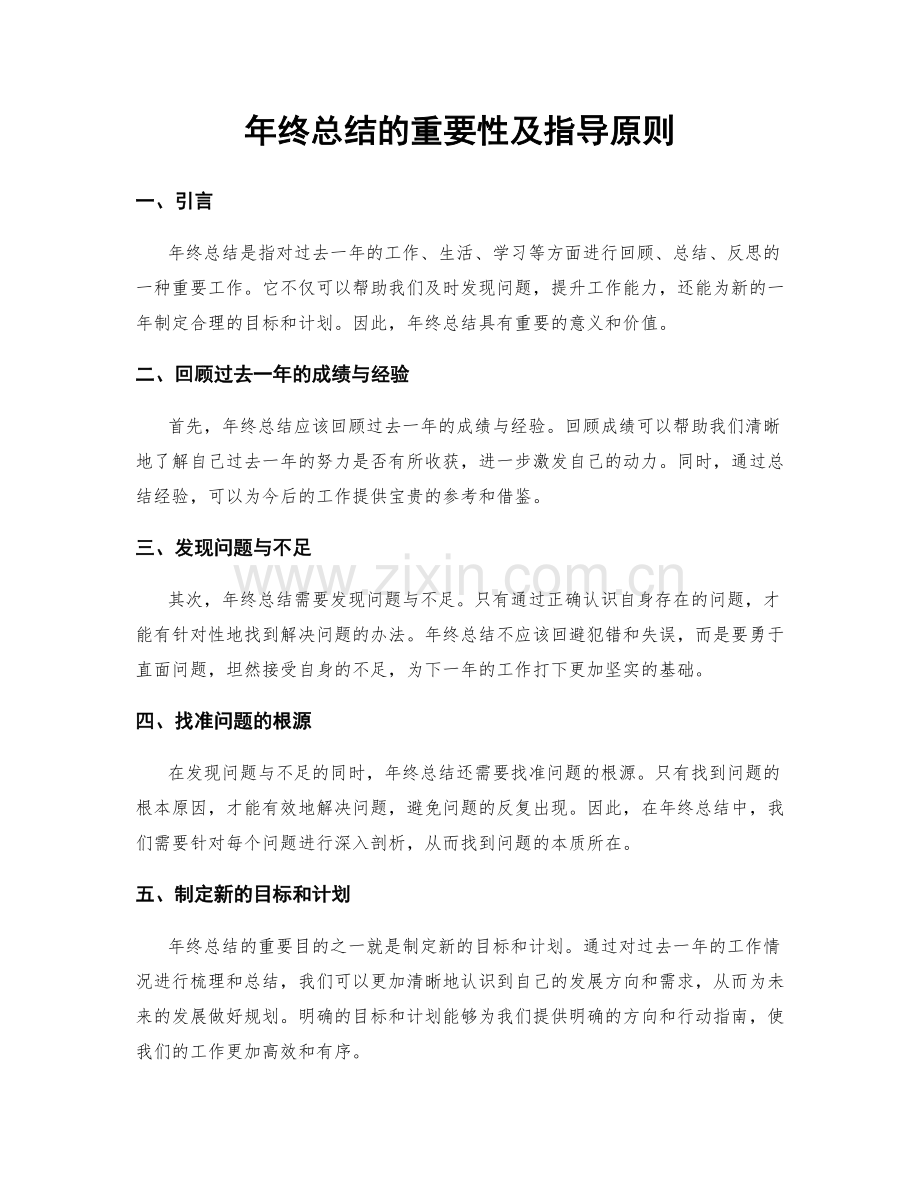 年终总结的重要性及指导原则

一、引言

年终总结是指对过去一年的工作、生活、学习等方面进行回顾、总结、反思的一种重要工作。它不仅可以帮助我们及时发现问题，提升工作能力，还能为新的一年制定合理的目标和计划。因此，年终总结具有重要的意义和价值。

二、回顾过去一年的成绩与经验

首先，年终总结应该回顾过去一年的成绩与经验。回顾成绩可以帮助我们清晰地了解自己过去一年的努力是否有所收获，进一步激发自己的动力。同时，通过总结经验，可以为今后的工作提供宝贵的参考和借鉴。

三、发现问题与不足

其次，年终总结需要发现问题与不足。只有通过正确认识自身存在的问题，才能有针对性地找到解决问题的办法。年终总结不应该回避犯错和失误，而是要勇于直面问题，坦然接受自身的不足，为下一年的工作打下更加坚实的基础。

四、找准问题的根源

在发现问题与不足的同时，年终总结还需要找准问题的根源。只有找到问题的根本原因，才能有效地解决问题，避免问题的反复出现。因此，在年终总结中，我们需要针对每个问题进行深入剖析，从而找到问题的本质所在。

五、制定新的目标和计划

年终总结的重要目的之一就是制定新的目标和计划。通过对过去一年的工作情况进行梳理和总结，我们可以更加清晰地认识到自己的发展方向和需求，从而为未来的发展做好规划。明确的目标和计划能够为我们提供明确的方向和行动指南，使我们的工作更加高效和有序。

www.zixin.com.cn